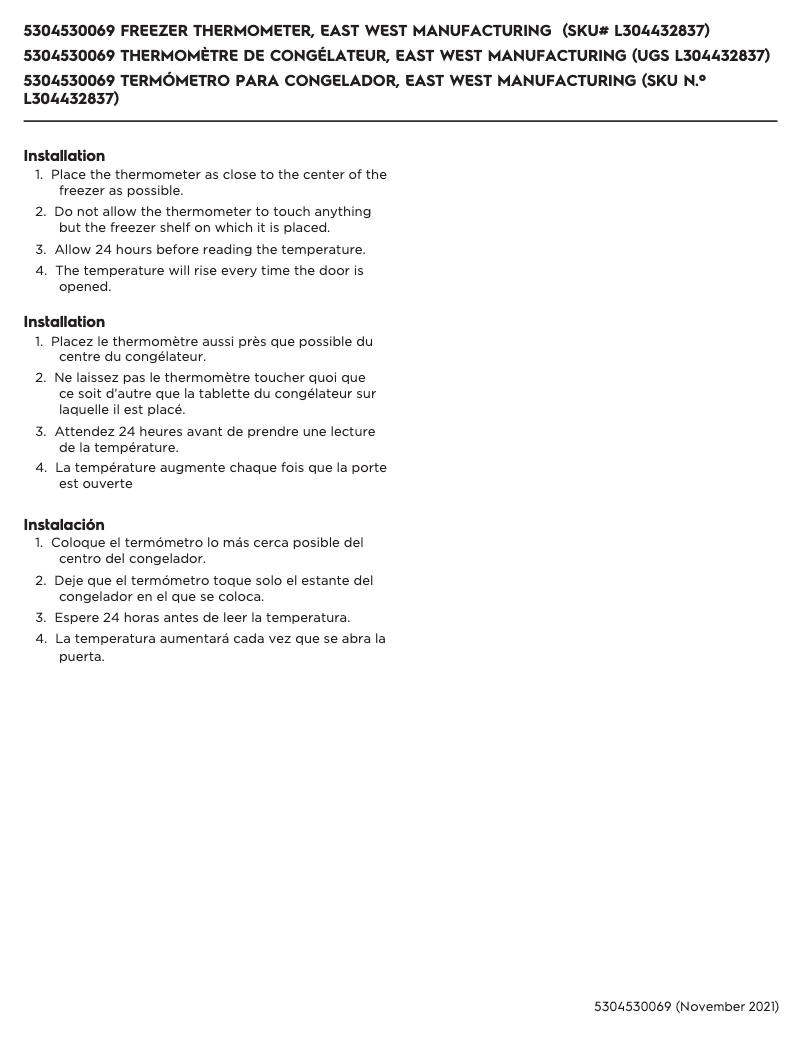 5304530069 FREEZER THERMOMETER, EAST WEST MANUFACTURING (SKU# L304432837)
5304530069 THERMOMÈTRE DE CONGÉLATEUR, EAST WEST MANUFACTURING (UGS L304432837)
5304530069 TERMÓMETRO PARA CONGELADOR, EAST WEST MANUFACTURING (SKU N.º L304432837)

Installation
1. Place the thermometer as close to the center of the freezer as possible.
2. Do not allow the thermometer to touch anything but the freezer shelf on which it is placed.
3. Allow 24 hours before reading the temperature.
4. The temperature will rise every time the door is opened.

Installation
1. Placez le thermomètre aussi près que possible du centre du congélateur.
2. Ne laissez pas le thermomètre toucher quoi que ce soit d'autre que la tablette du congélateur sur laquelle il est placé.
3. Attendez 24 heures avant de prendre une lecture de la température.
4. La température augmente chaque fois que la porte est ouverte

Instalación
1. Coloque el termómetro lo más cerca posible del centro del congelador.
2. Deje que el termómetro toque solo el estante del congelador en el que se coloca.
3. Espere 24 horas antes de leer la temperatura.
4. La temperatura aumentará cada vez que se abra la puerta.

5304530069 (November 2021)